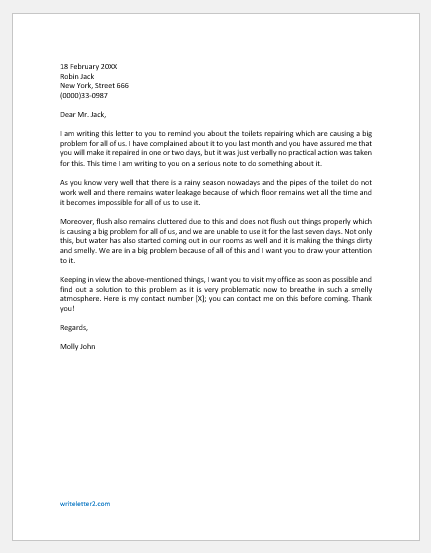 18 February 20XX
Robin Jack
New York, Street 666
(0000)33-0987

Dear Mr. Jack,

I am writing this letter to you to remind you about the toilets repairing which are causing a big problem for all of us. I have complained about it to you last month and you have assured me that you will make it repaired in one or two days, but it was just verbally no practical action was taken for this. This time I am writing to you on a serious note to do something about it.

As you know very well that there is a rainy season nowadays and the pipes of the toilet do not work well and there remains water leakage because of which floor remains wet all the time and it becomes impossible for all of us to use it.

Moreover, flush also remains cluttered due to this and does not flush out things properly which is causing a big problem for all of us, and we are unable to use it for the last seven days. Not only this, but water has also started coming out in our rooms as well and it is making the things dirty and smelly. We are in a big problem because of all of this and I want you to draw your attention to it.

Keeping in view the above-mentioned things, I want you to visit my office as soon as possible and find out a solution to this problem as it is very problematic now to breathe in such a smelly atmosphere. Here is my contact number [X]; you can contact me on this before coming. Thank you!

Regards,

Molly John

writeletter2.com